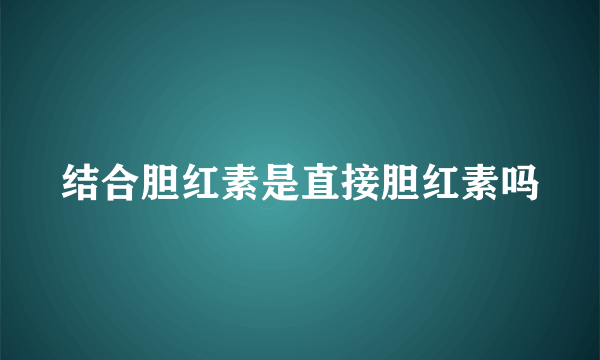 结合胆红素是直接胆红素吗